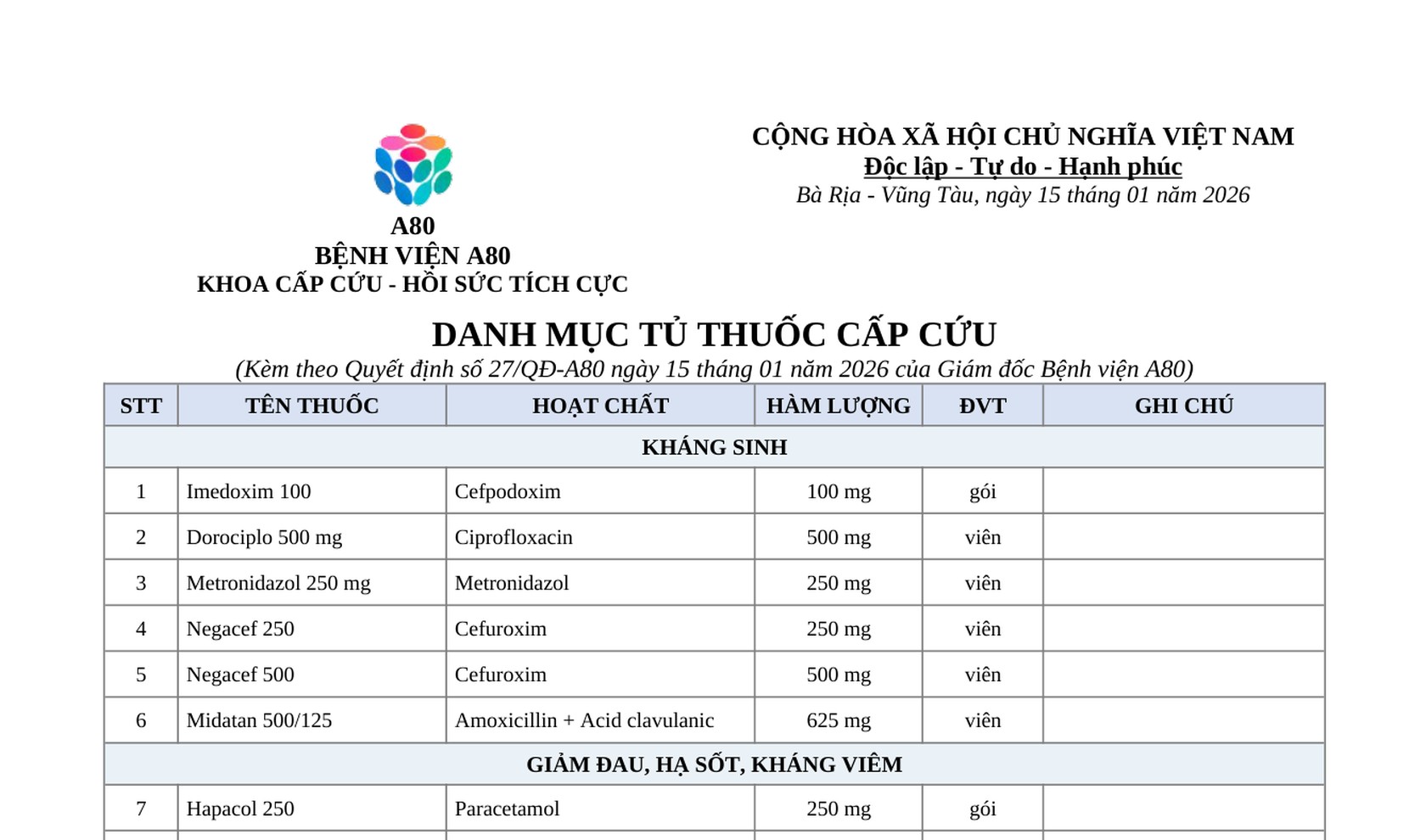 A80
BỆNH VIỆN A80
KHOA CẤP CỨU - HỒI SỨC TÍCH CỰC

CỘNG HÒA XÃ HỘI CHỦ NGHĨA VIỆT NAM
Độc lập - Tự do - Hạnh phúc
Bà Rịa - Vũng Tàu, ngày 15 tháng 01 năm 2026

DANH MỤC TỦ THUỐC CẤP CỨU
(Kèm theo Quyết định số 27/QĐ-A80 ngày 15 tháng 01 năm 2026 của Giám đốc Bệnh viện A80)

| STT | TÊN THUỐC | HOẠT CHẤT | HÀM LƯỢNG | ĐVT | GHI CHÚ |
|---|---|---|---|---|---|
| KHÁNG SINH | | | | | |
| 1 | Imedoxim 100 | Cefpodoxim | 100 mg | gói | |
| 2 | Dorociplo 500 mg | Ciprofloxacin | 500 mg | viên | |
| 3 | Metronidazol 250 mg | Metronidazol | 250 mg | viên | |
| 4 | Negacef 250 | Cefuroxim | 250 mg | viên | |
| 5 | Negacef 500 | Cefuroxim | 500 mg | viên | |
| 6 | Midatan 500/125 | Amoxicillin + Acid clavulanic | 625 mg | viên | |
| GIẢM ĐAU, HẠ SỐT, KHÁNG VIÊM | | | | | |
| 7 | Hapacol 250 | Paracetamol | 250 mg | gói | |